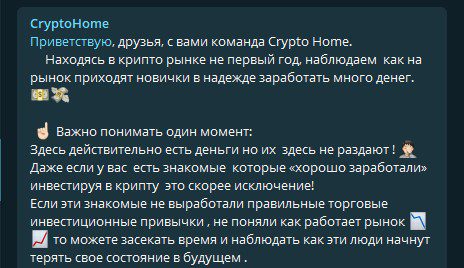 CryptoHome
Приветствую, друзья, с вами команда Crypto Home.
Находясь в крипто рынке не первый год, наблюдаем как на рынок приходят новички в надежде заработать много денег. 💵💸

☝🏻 Важно понимать один момент:
Здесь действительно есть деньги но их здесь не раздают ! 🤦🏻‍♂️
Даже если у вас есть знакомые которые «хорошо заработали» инвестируя в крипту это скорее исключение!
Если эти знакомые не выработали правильные торговые инвестиционные привычки , не поняли как работает рынок 📉📈 то можете засекать время и наблюдать как эти люди начнут терять свое состояние в будущем .